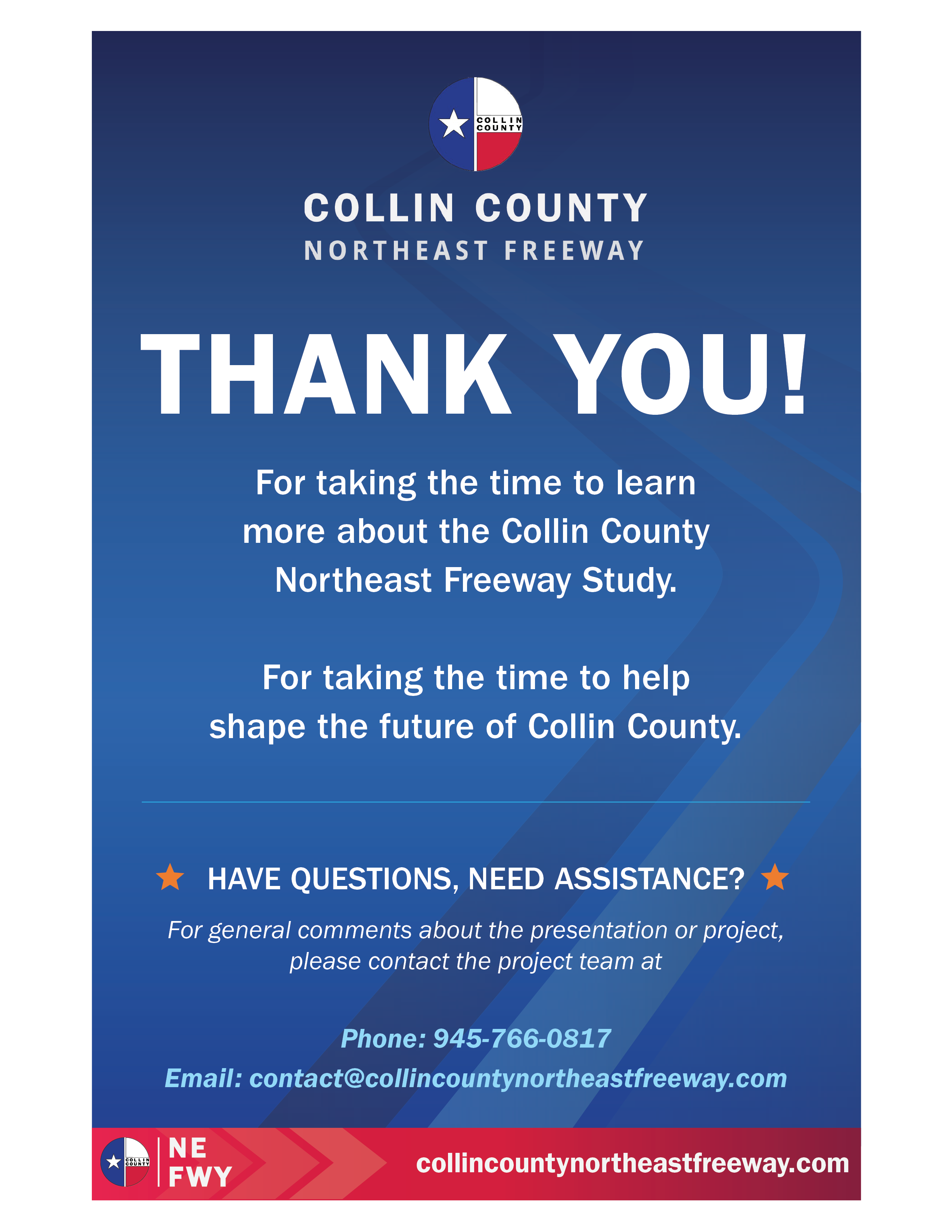 COLLIN COUNTY

COLLIN COUNTY
NORTHEAST FREEWAY

THANK YOU!

For taking the time to learn more about the Collin County Northeast Freeway Study.

For taking the time to help shape the future of Collin County.

HAVE QUESTIONS, NEED ASSISTANCE?

For general comments about the presentation or project, please contact the project team at

Phone: 945-766-0817

Email: contact@collincountynortheastfreeway.com

COLLIN COUNTY

NE FWY

collincountynortheastfreeway.com